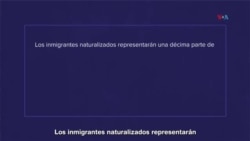 VOA

Los inmigrantes naturalizados representarán una décima parte de

Los inmigrantes naturalizados representarán